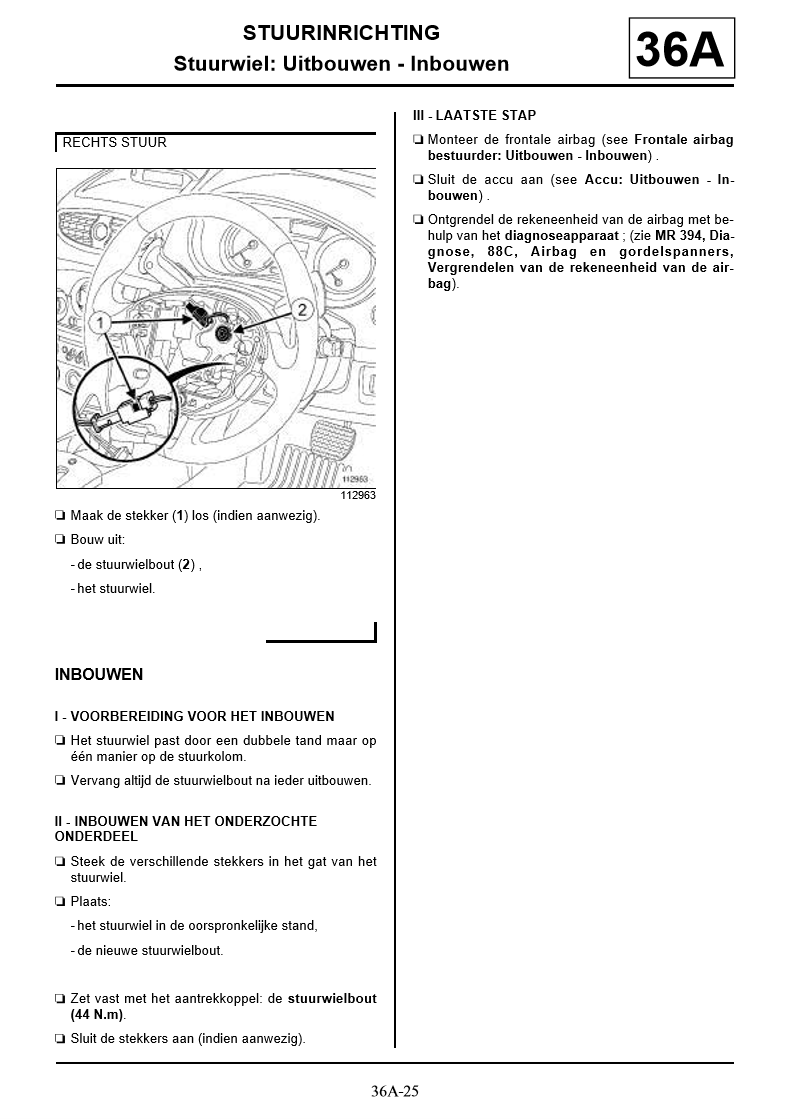 STUURINRICHTING
Stuurwiel: Uitbouwen - Inbouwen

36A

RECHTS STUUR

1

2

112963

112963

❏ Maak de stekker (1) los (indien aanwezig).

❏ Bouw uit:

- de stuurwielbout (2) ,

- het stuurwiel.

INBOUWEN

I - VOORBEREIDING VOOR HET INBOUWEN

❏ Het stuurwiel past door een dubbele tand maar op één manier op de stuurkolom.

❏ Vervang altijd de stuurwielbout na ieder uitbouwen.

II - INBOUWEN VAN HET ONDERZOCHTE ONDERDEEL

❏ Steek de verschillende stekkers in het gat van het stuurwiel.

❏ Plaats:

- het stuurwiel in de oorspronkelijke stand,

- de nieuwe stuurwielbout.

❏ Zet vast met het aantrekkoppel: de stuurwielbout (44 N.m).

❏ Sluit de stekkers aan (indien aanwezig).

III - LAATSTE STAP

❏ Monteer de frontale airbag (see Frontale airbag bestuurder: Uitbouwen - Inbouwen) .

❏ Sluit de accu aan (see Accu: Uitbouwen - Inbouwen) .

❏ Ontgrendel de rekeneenheid van de airbag met behulp van het diagnoseapparaat ; (zie MR 394, Diagnose, 88C, Airbag en gordelspanners, Vergrendelen van de rekeneenheid van de airbag).

36A-25